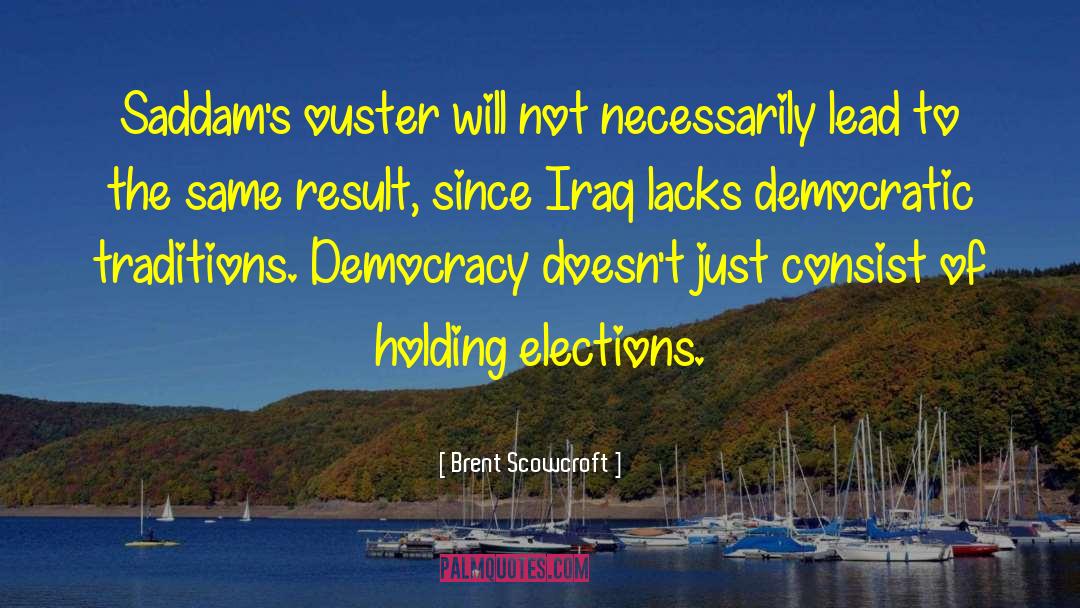 Saddam's ouster will not necessarily lead to the same result, since Iraq lacks democratic traditions. Democracy doesn't just consist of holding elections.

[ Brent Scowcroft ]

PALMQUOTES.COM